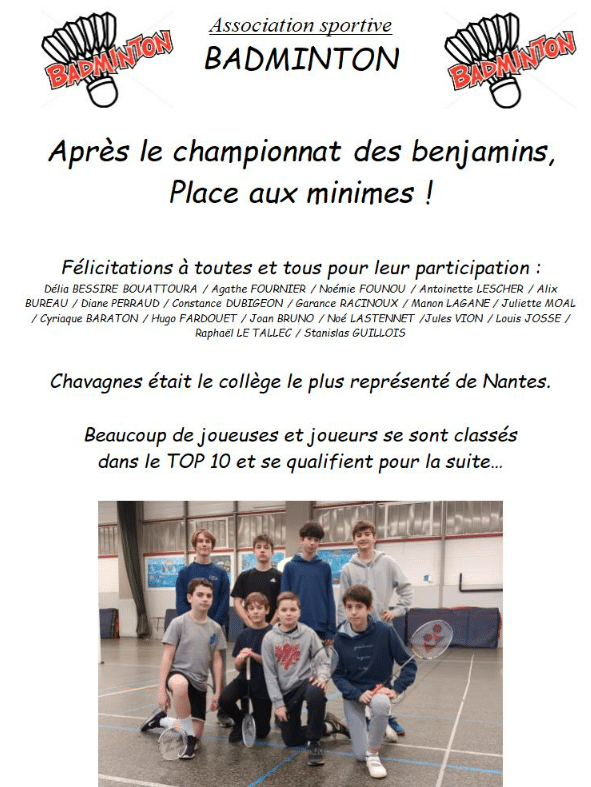 BADMINTON

Association sportive
BADMINTON

BADMINTON

Après le championnat des benjamins, Place aux minimes !

Félicitations à toutes et tous pour leur participation :
Délia BESSIRE BOUATTOURA / Agathe FOURNIER / Noémie FOUNOU / Antoinette LESCHER / Alix BUREAU / Diane PERRAUD / Constance DUBIGEON / Garance RACINOUX / Manon LAGANE / Juliette MOAL / Cyriaque BARATON / Hugo FARDOUET / Joan BRUNO / Noé LASTENNET /Jules VION / Louis JOSSE / Raphaël LE TALLEC / Stanislas GUILLOIS

Chavagnes était le collège le plus représenté de Nantes.

Beaucoup de joueuses et joueurs se sont classés dans le TOP 10 et se qualifient pour la suite…